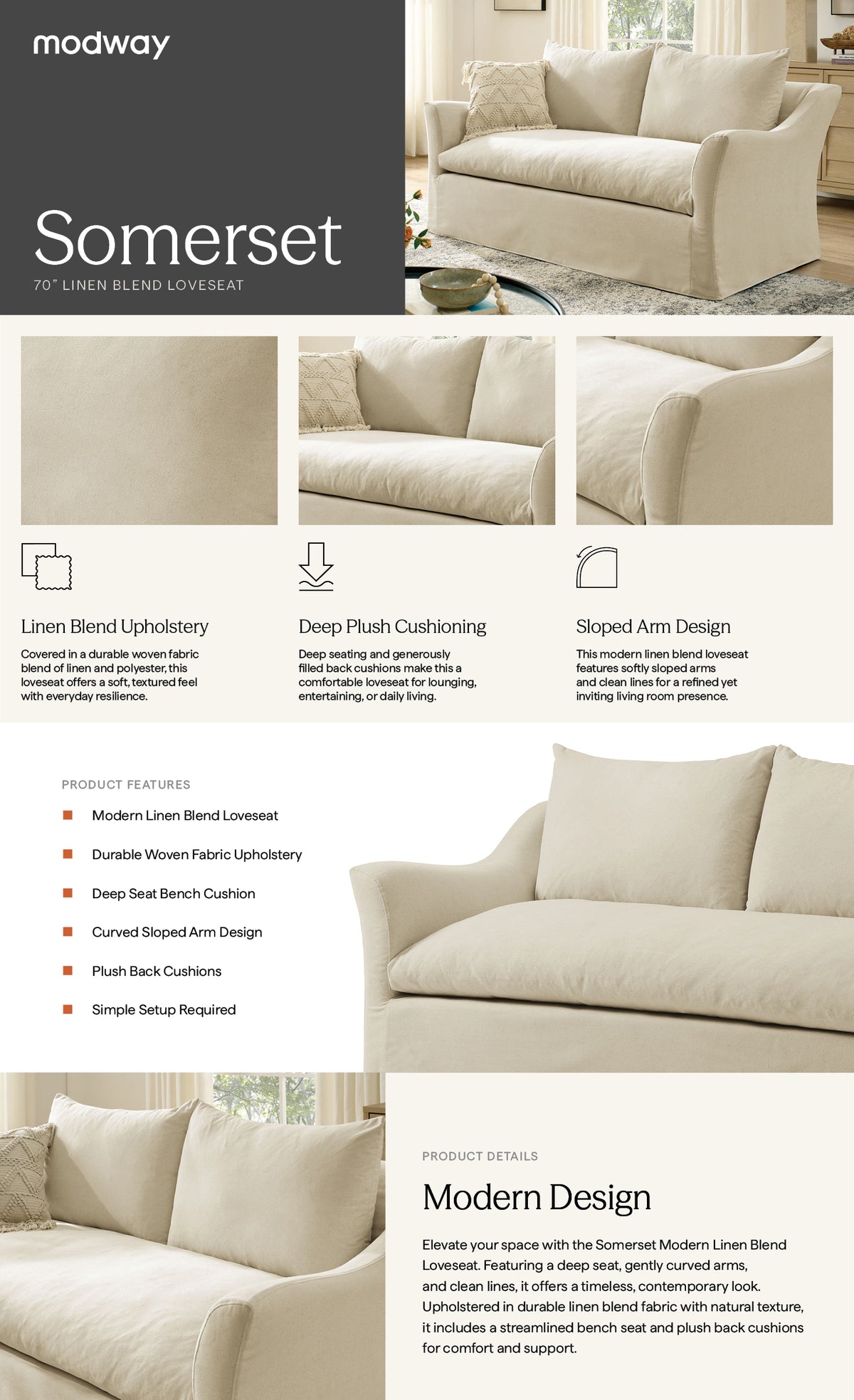 modway

Somerset

70" LINEN BLEND LOVESEAT

Linen Blend Upholstery

Covered in a durable woven fabric blend of linen and polyester, this loveseat offers a soft, textured feel with everyday resilience.

Deep Plush Cushioning

Deep seating and generously filled back cushions make this a comfortable loveseat for lounging, entertaining, or daily living.

Sloped Arm Design

This modern linen blend loveseat features softly sloped arms and clean lines for a refined yet inviting living room presence.

PRODUCT FEATURES

Modern Linen Blend Loveseat

Durable Woven Fabric Upholstery

Deep Seat Bench Cushion

Curved Sloped Arm Design

Plush Back Cushions

Simple Setup Required

PRODUCT DETAILS

Modern Design

Elevate your space with the Somerset Modern Linen Blend Loveseat. Featuring a deep seat, gently curved arms, and clean lines, it offers a timeless, contemporary look. Upholstered in durable linen blend fabric with natural texture, it includes a streamlined bench seat and plush back cushions for comfort and support.